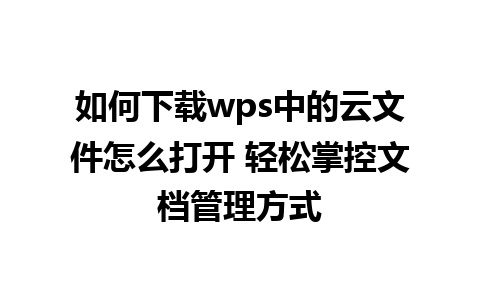 如何下载wps中的云文件怎么打开 轻松掌控文档管理方式